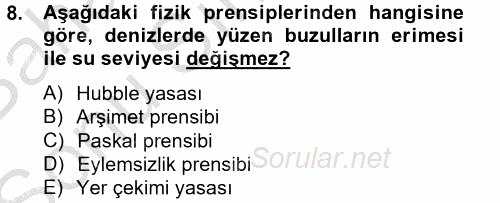 8. Aşağıdaki fizik prensiplerinden hangisine göre, denizlerde yüzen buzulların erimesi ile su seviyesi değişmez?

A) Hubble yasası
B) Arşimet prensibi
C) Paskal prensibi
D) Eylemsizlik prensibi
E) Yer çekimi yasası

Sorular.net